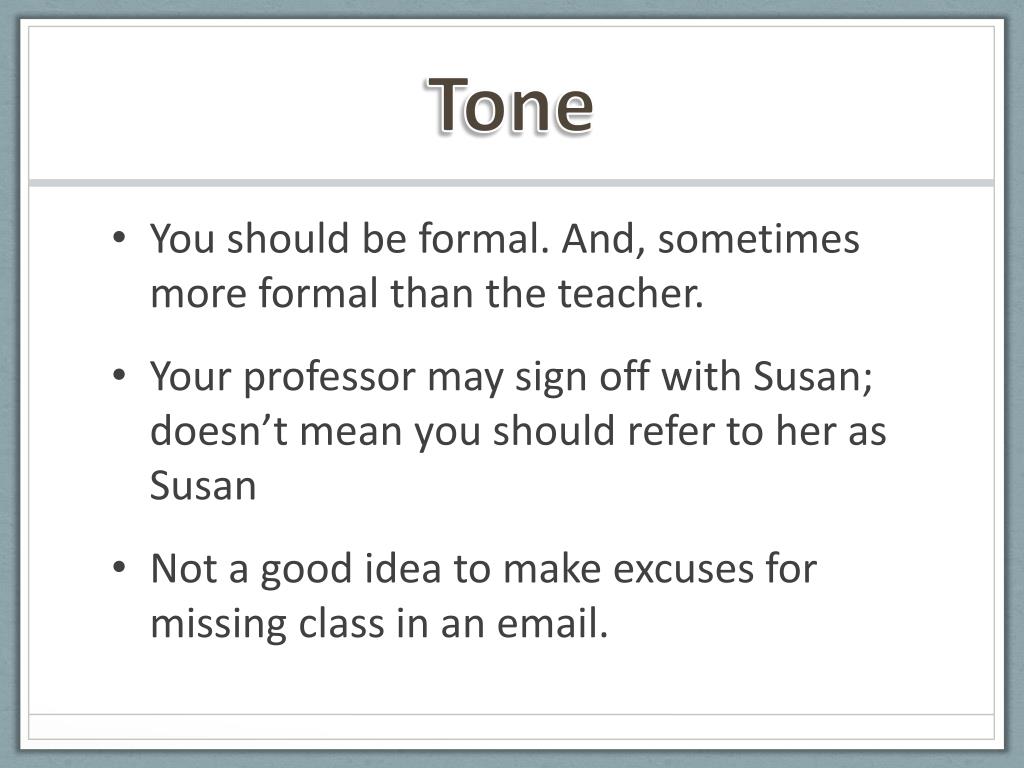 Tone

• You should be formal. And, sometimes more formal than the teacher.
• Your professor may sign off with Susan; doesn't mean you should refer to her as Susan
• Not a good idea to make excuses for missing class in an email.